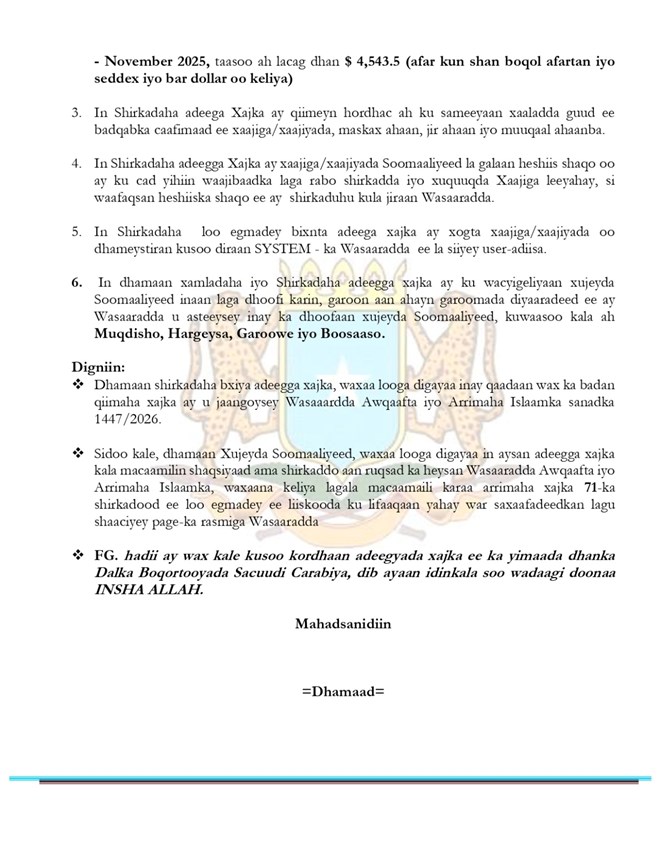 - November 2025, taasoo ah lacag dhan $ 4,543.5 (afar kun shan boqol afartan iyo seddex iyo bar dollar oo keliya)

3. In Shirkadaha adeega Xajka ay qiimeyn hordhac ah ku sameeyaan xaaladda guud ee badqabka caafimaad ee xaajiga/xaajiyada, maskax ahaan, jir ahaan iyo muuqaal ahaanba.

4. In Shirkadaha adeegga Xajka ay xaajiga/xaajiyada Soomaaliyeed la galaan heshiis shaqo oo ay ku cad yihiin waajibaadka laga rabo shirkadda iyo xuquuqda Xaajiga leeyahay, si waafaqsan heshiiska shaqo ee ay shirkaduhu kula jiraan Wasaaradda.

5. In Shirkadaha loo egmadey bixnta adeega xajka ay xogta xaajiga/xaajiyada oo dhameystiran kusoo diraan SYSTEM - ka Wasaaradda ee la siiyey user-adiisa.

6. In dhamaan xamladaha iyo Shirkadaha adeegga xajka ay ku wacyigeliyaan xujeyda Soomaaliyeed inaan laga dhoofi karin, garoon aan ahayn garoomada diyaaradeed ee ay Wasaaradda u asteeysey inay ka dhoofaan xujeyda Soomaaliyeed, kuwaasoo kala ah Muqdisho, Hargeysa, Garoowe iyo Boosaaso.

Digniin:
❖ Dhamaan shirkadaha bxiya adeegga xajka, waxaa looga digayaa inay qaadaan wax ka badan qiimaha xajka ay u jaangoysey Wasaaardda Awqaafta iyo Arrimaha Islaamka sanadka 1447/2026.

❖ Sidoo kale, dhamaan Xujeyda Soomaaliyeed, waxaa looga digayaa in aysan adeegga xajka kala macaamilin shaqsiyaad ama shirkaddo aan ruqsad ka heysan Wasaaradda Awqaafta iyo Arrimaha Islaamka, waxaana keliya lagala macaamaili karaa arrimaha xajka 71-ka shirkadood ee loo egmadey ee liiskooda ku lifaaqaan yahay war saxaafadeedkan lagu shaaciyey page-ka rasmiga Wasaaradda

❖ FG. hadii ay wax kale kusoo kordhaan adeegyada xajka ee ka yimaada dhanka Dalka Boqortooyada Sacuudi Carabiya, dib ayaan idinkala soo wadaagi doonaa INSHA ALLAH.

Mahadsanidiin

=Dhamaad=